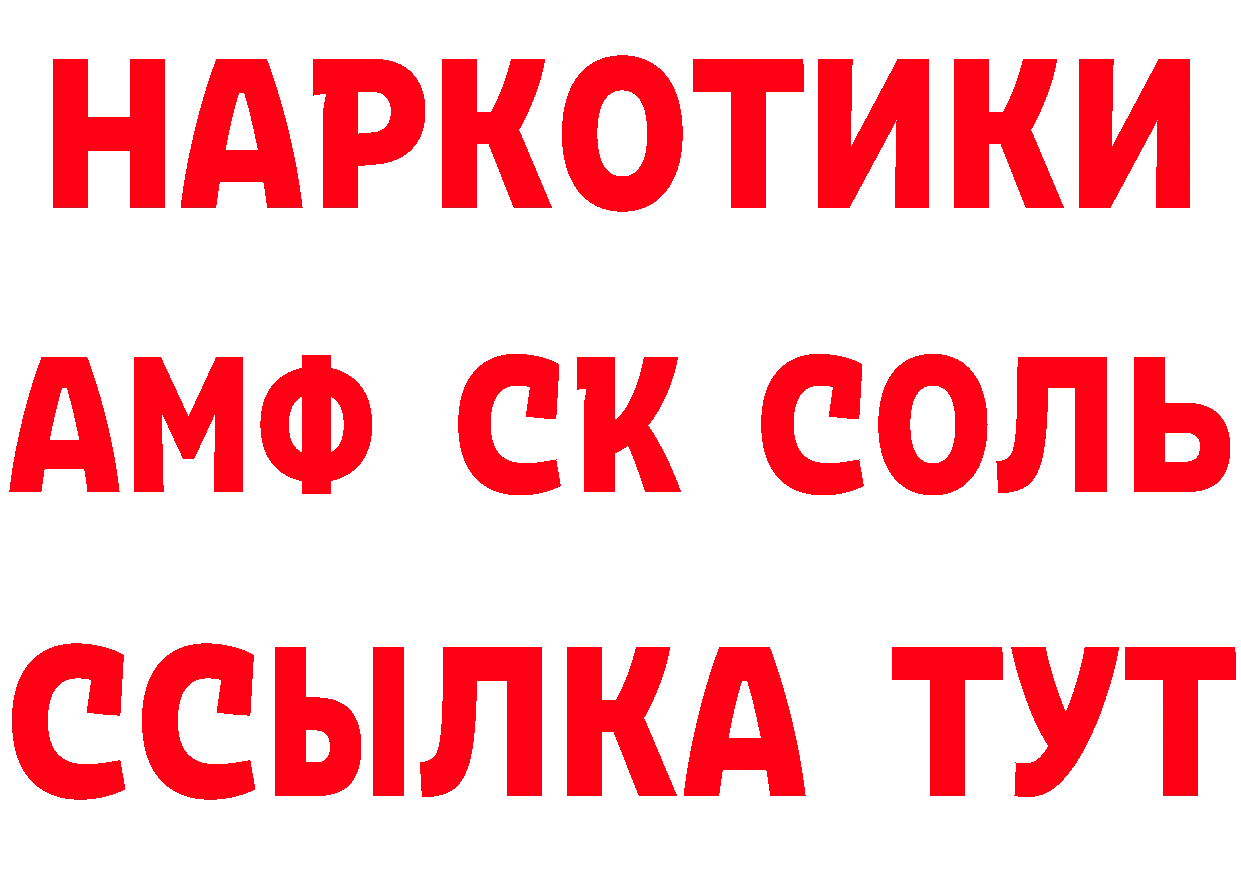 НАРКОТИКИ

АМФ СК СОЛЬ

ССЫЛКА ТУТ